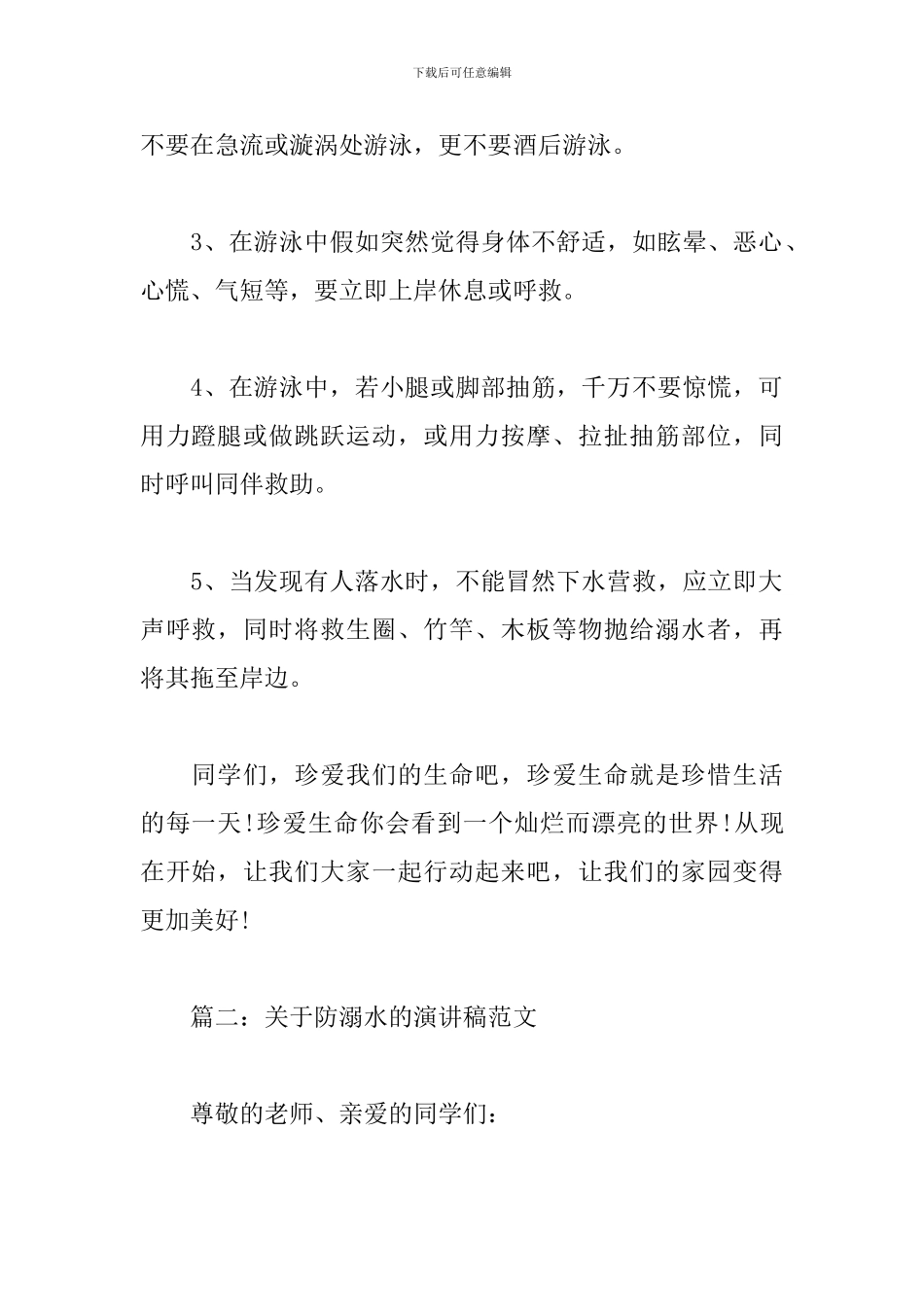 下载后可任意编辑

不要在急流或漩涡处游泳，更不要酒后游泳。

3、在游泳中假如突然觉得身体不舒适，如眩晕、恶心、心慌、气短等，要立即上岸休息或呼救。

4、在游泳中，若小腿或脚部抽筋，千万不要惊慌，可用力蹬腿或做跳跃运动，或用力按摩、拉扯抽筋部位，同时呼叫同伴救助。

5、当发现有人落水时，不能冒然下水营救，应立即大声呼救，同时将救生圈、竹竿、木板等物抛给溺水者，再将其拖至岸边。

同学们，珍爱我们的生命吧，珍爱生命就是珍惜生活的每一天!珍爱生命你会看到一个灿烂而漂亮的世界!从现在开始，让我们大家一起行动起来吧，让我们的家园变得更加美好!

篇二：关于防溺水的演讲稿范文

尊敬的老师、亲爱的同学们：